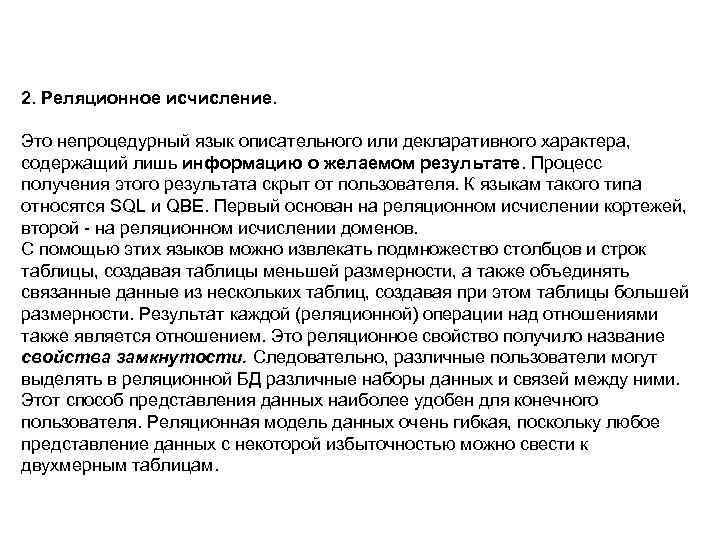 2. Реляционное исчисление.

Это непроцедурный язык описательного или декларативного характера, содержащий лишь информацию о желаемом результате. Процесс получения этого результата скрыт от пользователя. К языкам такого типа относятся SQL и QBE. Первый основан на реляционном исчислении кортежей, второй - на реляционном исчислении доменов.
С помощью этих языков можно извлекать подмножество столбцов и строк таблицы, создавая таблицы меньшей размерности, а также объединять связанные данные из нескольких таблиц, создавая при этом таблицы большей размерности. Результат каждой (реляционной) операции над отношениями также является отношением. Это реляционное свойство получило название свойства замкнутости. Следовательно, различные пользователи могут выделять в реляционной БД различные наборы данных и связей между ними. Этот способ представления данных наиболее удобен для конечного пользователя. Реляционная модель данных очень гибкая, поскольку любое представление данных с некоторой избыточностью можно свести к двухмерным таблицам.